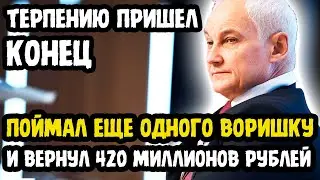 ТЕРПЕНИЮ ПРИШЕЛ КОНЕЦ

ПОЙМАЛ ЕЩЕ ОДНОГО ВОРИШКУ И ВЕРНУЛ 420 МИЛЛИОНОВ РУБЛЕЙ